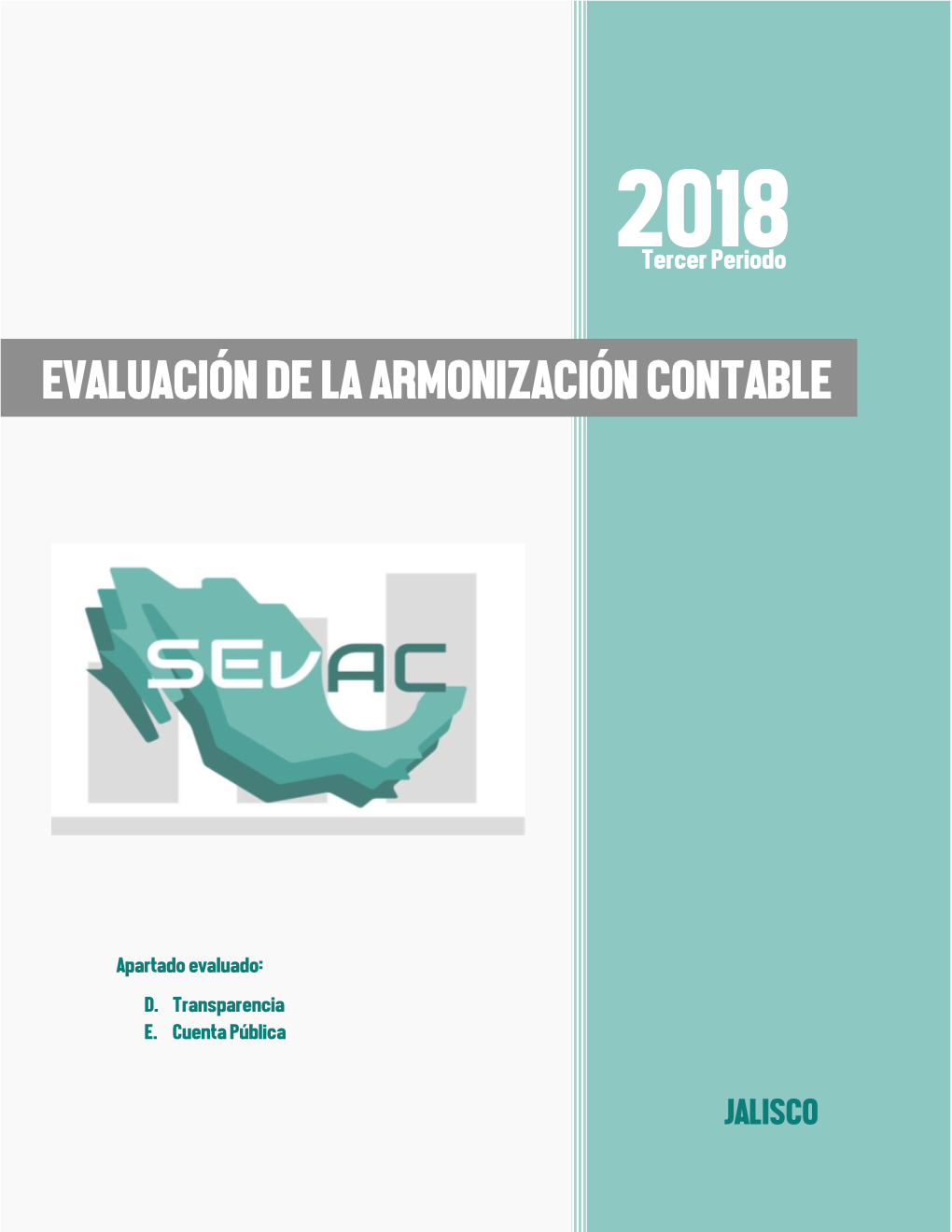 2018
Tercer Periodo

EVALUACIÓN DE LA ARMONIZACIÓN CONTABLE

SEVAC

Apartado evaluado:

D. Transparencia
E. Cuenta Pública

JALISCO